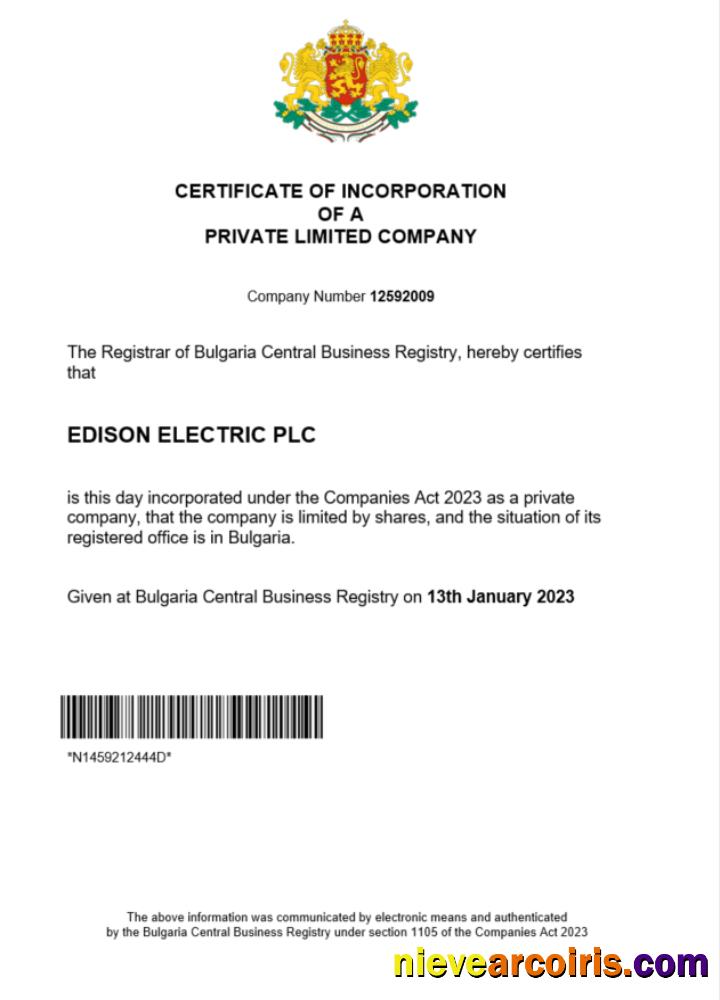 CERTIFICATE OF INCORPORATION
OF A
PRIVATE LIMITED COMPANY

Company Number 12592009

The Registrar of Bulgaria Central Business Registry, hereby certifies that

EDISON ELECTRIC PLC

is this day incorporated under the Companies Act 2023 as a private company, that the company is limited by shares, and the situation of its registered office is in Bulgaria.

Given at Bulgaria Central Business Registry on 13th January 2023

*N1459212444D*

The above information was communicated by electronic means and authenticated by the Bulgaria Central Business Registry under section 1105 of the Companies Act 2023

nievearcoiris.com